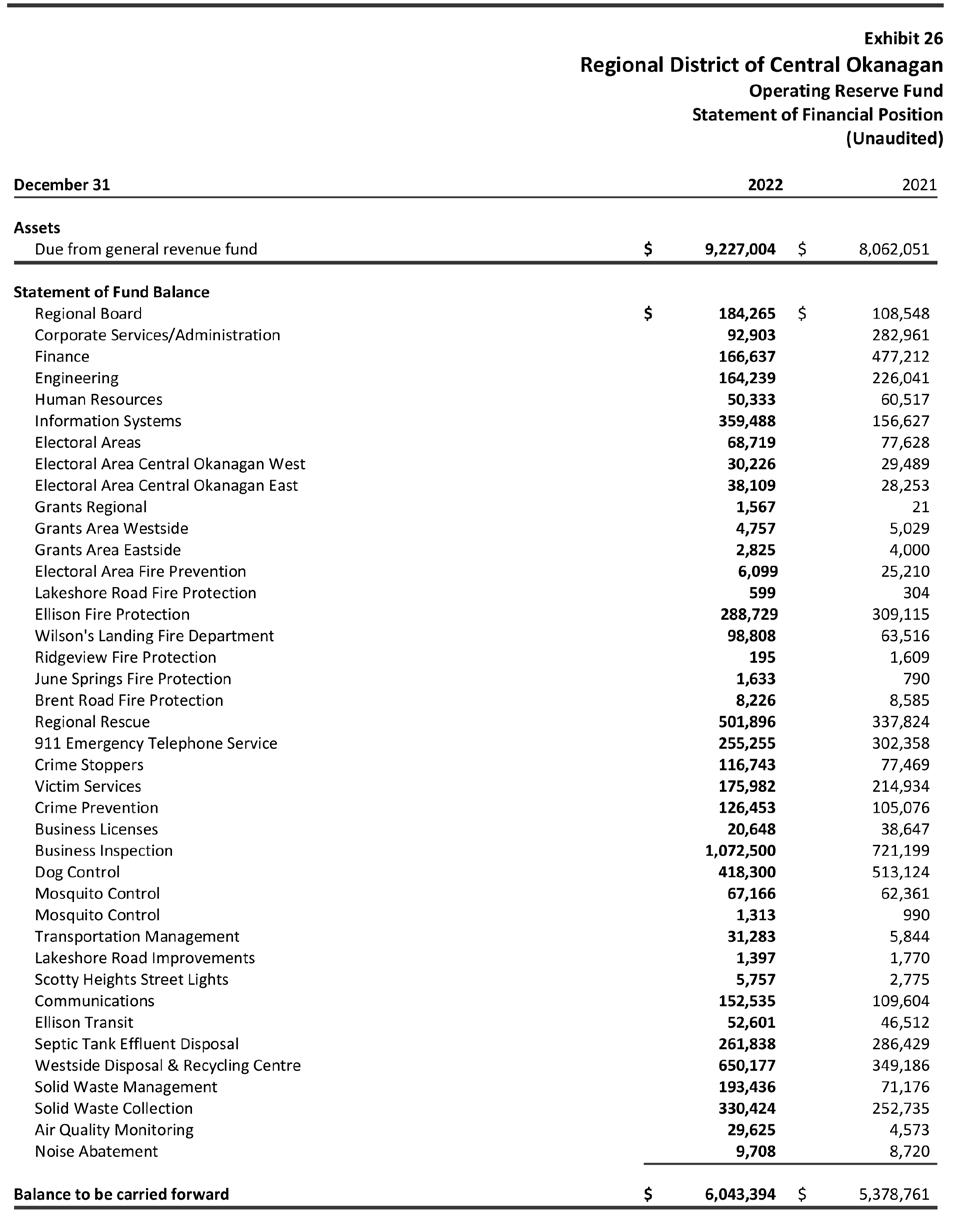 Exhibit 26
Regional District of Central Okanagan
Operating Reserve Fund
Statement of Financial Position
(Unaudited)

| December 31 | 2022 | 2021 |
|---|---|---|
| **Assets** | | |
| Due from general revenue fund | $ 9,227,004 | $ 8,062,051 |
| **Statement of Fund Balance** | | |
| Regional Board | $ 184,265 | $ 108,548 |
| Corporate Services/Administration | 92,903 | 282,961 |
| Finance | 166,637 | 477,212 |
| Engineering | 164,239 | 226,041 |
| Human Resources | 50,333 | 60,517 |
| Information Systems | 359,488 | 156,627 |
| Electoral Areas | 68,719 | 77,628 |
| Electoral Area Central Okanagan West | 30,226 | 29,489 |
| Electoral Area Central Okanagan East | 38,109 | 28,253 |
| Grants Regional | 1,567 | 21 |
| Grants Area Westside | 4,757 | 5,029 |
| Grants Area Eastside | 2,825 | 4,000 |
| Electoral Area Fire Prevention | 6,099 | 25,210 |
| Lakeshore Road Fire Protection | 599 | 304 |
| Ellison Fire Protection | 288,729 | 309,115 |
| Wilson's Landing Fire Department | 98,808 | 63,516 |
| Ridgeview Fire Protection | 195 | 1,609 |
| June Springs Fire Protection | 1,633 | 790 |
| Brent Road Fire Protection | 8,226 | 8,585 |
| Regional Rescue | 501,896 | 337,824 |
| 911 Emergency Telephone Service | 255,255 | 302,358 |
| Crime Stoppers | 116,743 | 77,469 |
| Victim Services | 175,982 | 214,934 |
| Crime Prevention | 126,453 | 105,076 |
| Business Licenses | 20,648 | 38,647 |
| Business Inspection | 1,072,500 | 721,199 |
| Dog Control | 418,300 | 513,124 |
| Mosquito Control | 67,166 | 62,361 |
| Mosquito Control | 1,313 | 990 |
| Transportation Management | 31,283 | 5,844 |
| Lakeshore Road Improvements | 1,397 | 1,770 |
| Scotty Heights Street Lights | 5,757 | 2,775 |
| Communications | 152,535 | 109,604 |
| Ellison Transit | 52,601 | 46,512 |
| Septic Tank Effluent Disposal | 261,838 | 286,429 |
| Westside Disposal & Recycling Centre | 650,177 | 349,186 |
| Solid Waste Management | 193,436 | 71,176 |
| Solid Waste Collection | 330,424 | 252,735 |
| Air Quality Monitoring | 29,625 | 4,573 |
| Noise Abatement | 9,708 | 8,720 |
| **Balance to be carried forward** | $ 6,043,394 | $ 5,378,761 |